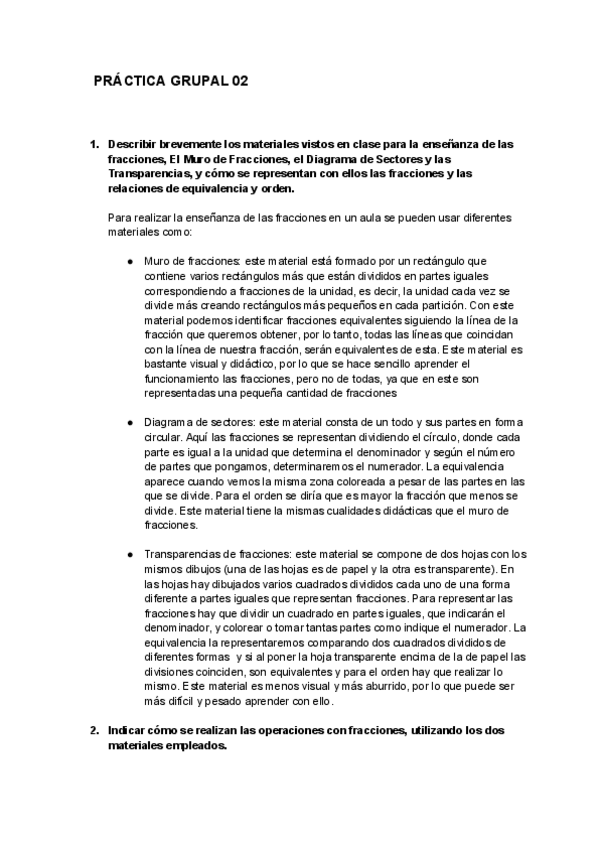 PRÁCTICA GRUPAL 02

1. Describir brevemente los materiales vistos en clase para la enseñanza de las fracciones, El Muro de Fracciones, el Diagrama de Sectores y las Transparencias, y cómo se representan con ellos las fracciones y las relaciones de equivalencia y orden.

Para realizar la enseñanza de las fracciones en un aula se pueden usar diferentes materiales como:

● Muro de fracciones: este material está formado por un rectángulo que contiene varios rectángulos más que están divididos en partes iguales correspondiendo a fracciones de la unidad, es decir, la unidad cada vez se divide más creando rectángulos más pequeños en cada partición. Con este material podemos identificar fracciones equivalentes siguiendo la línea de la fracción que queremos obtener, por lo tanto, todas las líneas que coincidan con la línea de nuestra fracción, serán equivalentes de esta. Este material es bastante visual y didáctico, por lo que se hace sencillo aprender el funcionamiento las fracciones, pero no de todas, ya que en este son representadas una pequeña cantidad de fracciones

● Diagrama de sectores: este material consta de un todo y sus partes en forma circular. Aquí las fracciones se representan dividiendo el círculo, donde cada parte es igual a la unidad que determina el denominador y según el número de partes que pongamos, determinaremos el numerador. La equivalencia aparece cuando vemos la misma zona coloreada a pesar de las partes en las que se divide. Para el orden se diría que es mayor la fracción que menos se divide. Este material tiene la mismas cualidades didácticas que el muro de fracciones.

● Transparencias de fracciones: este material se compone de dos hojas con los mismos dibujos (una de las hojas es de papel y la otra es transparente). En las hojas hay dibujados varios cuadrados divididos cada uno de una forma diferente a partes iguales que representan fracciones. Para representar las fracciones hay que dividir un cuadrado en partes iguales, que indicarán el denominador, y colorear o tomar tantas partes como indique el numerador. La equivalencia la representaremos comparando dos cuadrados divididos de diferentes formas y si al poner la hoja transparente encima de la de papel las divisiones coinciden, son equivalentes y para el orden hay que realizar lo mismo. Este material es menos visual y más aburrido, por lo que puede ser más difícil y pesado aprender con ello.

2. Indicar cómo se realizan las operaciones con fracciones, utilizando los dos materiales empleados.